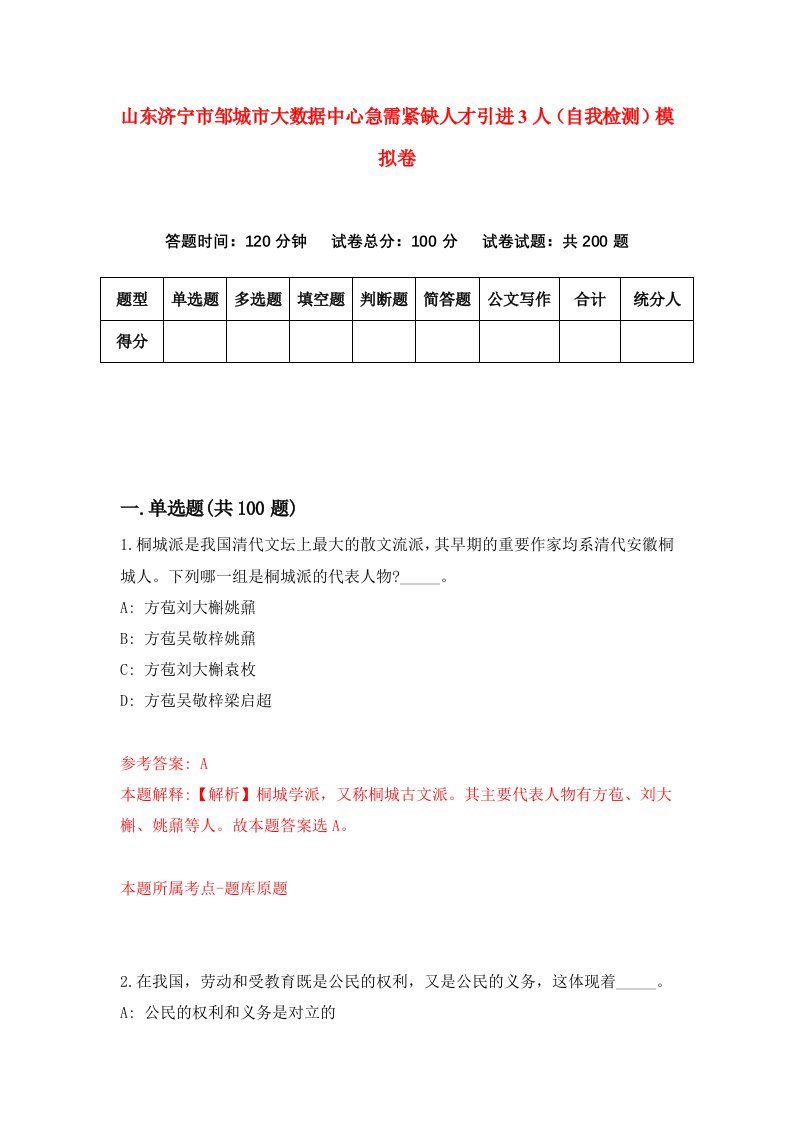 山东济宁市邹城市大数据中心急需紧缺人才引进3人（自我检测）模拟卷

答题时间：120分钟　试卷总分：100分　试卷试题：共200题

| 题型 | 单选题 | 多选题 | 填空题 | 判断题 | 简答题 | 公文写作 | 合计 | 统分人 |
|---|---|---|---|---|---|---|---|---|
| 得分 | | | | | | | | |

一.单选题(共100题)

1.桐城派是我国清代文坛上最大的散文流派，其早期的重要作家均系清代安徽桐城人。下列哪一组是桐城派的代表人物?_____。
A: 方苞刘大櫆姚鼐
B: 方苞吴敬梓姚鼐
C: 方苞刘大櫆袁枚
D: 方苞吴敬梓梁启超

参考答案: A
本题解释:【解析】桐城学派，又称桐城古文派。其主要代表人物有方苞、刘大櫆、姚鼐等人。故本题答案选A。

本题所属考点-题库原题

2.在我国，劳动和受教育既是公民的权利，又是公民的义务，这体现着_____。
A: 公民的权利和义务是对立的